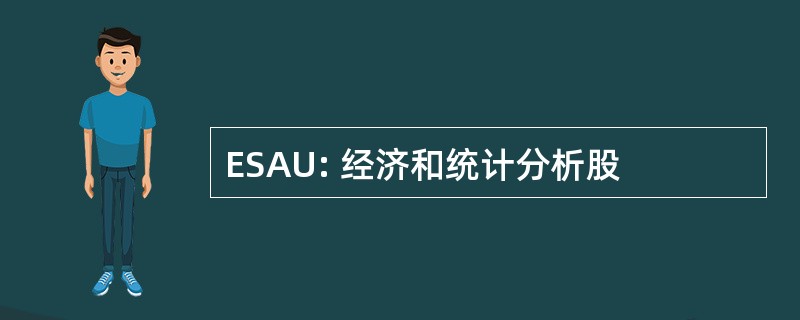 ESAU: 经济和统计分析股